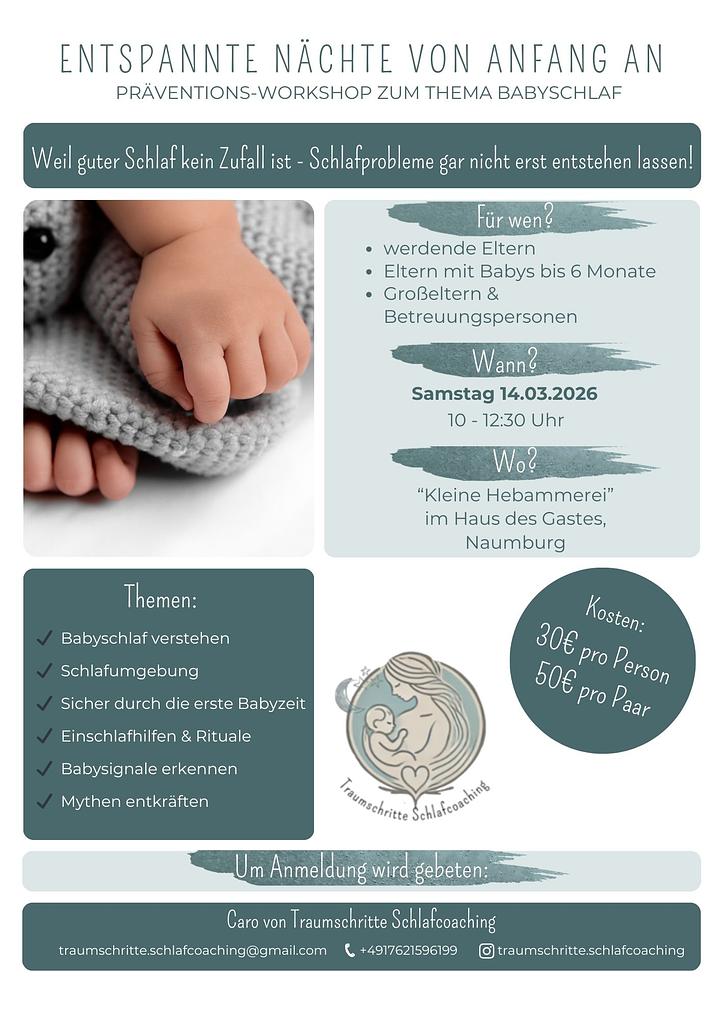 ENTSPANNTE NÄCHTE VON ANFANG AN
PRÄVENTIONS-WORKSHOP ZUM THEMA BABYSCHLAF

Weil guter Schlaf kein Zufall ist - Schlafprobleme gar nicht erst entstehen lassen!

Für wen?
• werdende Eltern
• Eltern mit Babys bis 6 Monate
• Großeltern & Betreuungspersonen

Wann?
Samstag 14.03.2026
10 - 12:30 Uhr

Wo?
"Kleine Hebammerei"
im Haus des Gastes,
Naumburg

Themen:
✓ Babyschlaf verstehen
✓ Schlafumgebung
✓ Sicher durch die erste Babyzeit
✓ Einschlafhilfen & Rituale
✓ Babysignale erkennen
✓ Mythen entkräften

Traumschritte Schlafcoaching

Kosten:
30€ pro Person
50€ pro Paar

Um Anmeldung wird gebeten:

Caro von Traumschritte Schlafcoaching
traumschritte.schlafcoaching@gmail.com +4917621596199 traumschritte.schlafcoaching